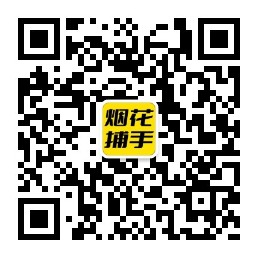 烟花
捕手